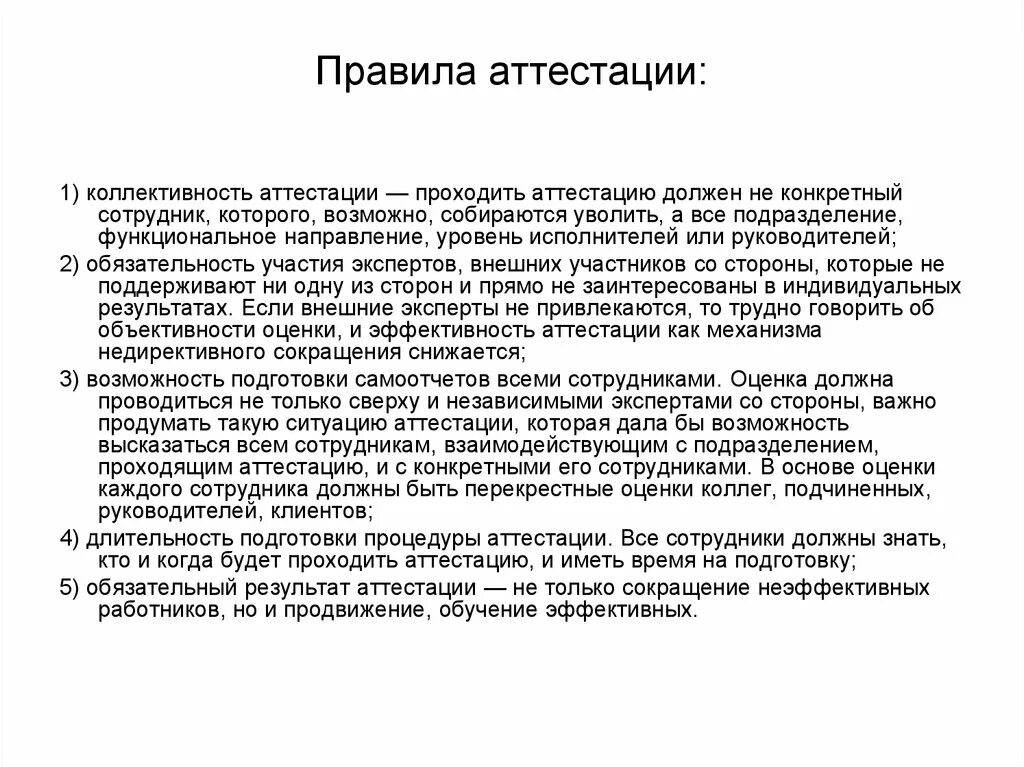 Правила аттестации:

1) коллективность аттестации — проходить аттестацию должен не конкретный сотрудник, которого, возможно, собираются уволить, а все подразделение, функциональное направление, уровень исполнителей или руководителей;

2) обязательность участия экспертов, внешних участников со стороны, которые не поддерживают ни одну из сторон и прямо не заинтересованы в индивидуальных результатах. Если внешние эксперты не привлекаются, то трудно говорить об объективности оценки, и эффективность аттестации как механизма недирективного сокращения снижается;

3) возможность подготовки самоотчетов всеми сотрудниками. Оценка должна проводиться не только сверху и независимыми экспертами со стороны, важно продумать такую ситуацию аттестации, которая дала бы возможность высказаться всем сотрудникам, взаимодействующим с подразделением, проходящим аттестацию, и с конкретными его сотрудниками. В основе оценки каждого сотрудника должны быть перекрестные оценки коллег, подчиненных, руководителей, клиентов;

4) длительность подготовки процедуры аттестации. Все сотрудники должны знать, кто и когда будет проходить аттестацию, и иметь время на подготовку;

5) обязательный результат аттестации — не только сокращение неэффективных работников, но и продвижение, обучение эффективных.